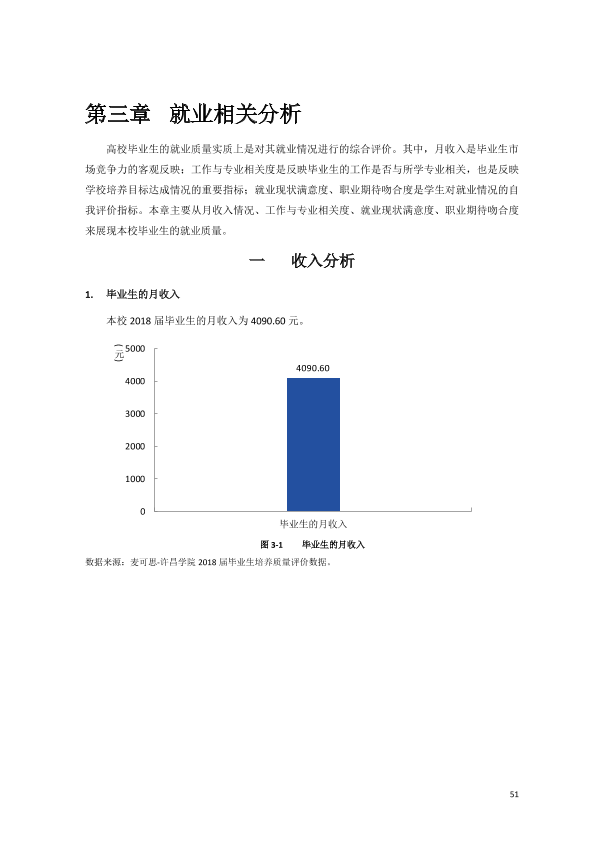 第三章 就业相关分析

高校毕业生的就业质量实质上是对其就业情况进行的综合评价。其中，月收入是毕业生市场竞争力的客观反映；工作与专业相关度是反映毕业生的工作是否与所学专业相关，也是反映学校培养目标达成情况的重要指标；就业现状满意度、职业期待吻合度是学生对就业情况的自我评价指标。本章主要从月收入情况、工作与专业相关度、就业现状满意度、职业期待吻合度来展现本校毕业生的就业质量。

一 收入分析

1. 毕业生的月收入

本校2018届毕业生的月收入为4090.60元。

（元）
5000
4000
3000
2000
1000
0
4090.60
毕业生的月收入

图3-1 毕业生的月收入

数据来源：麦可思-许昌学院2018届毕业生培养质量评价数据。

51